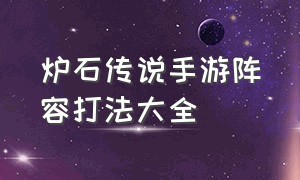 炉石传说手游阵容打法大全